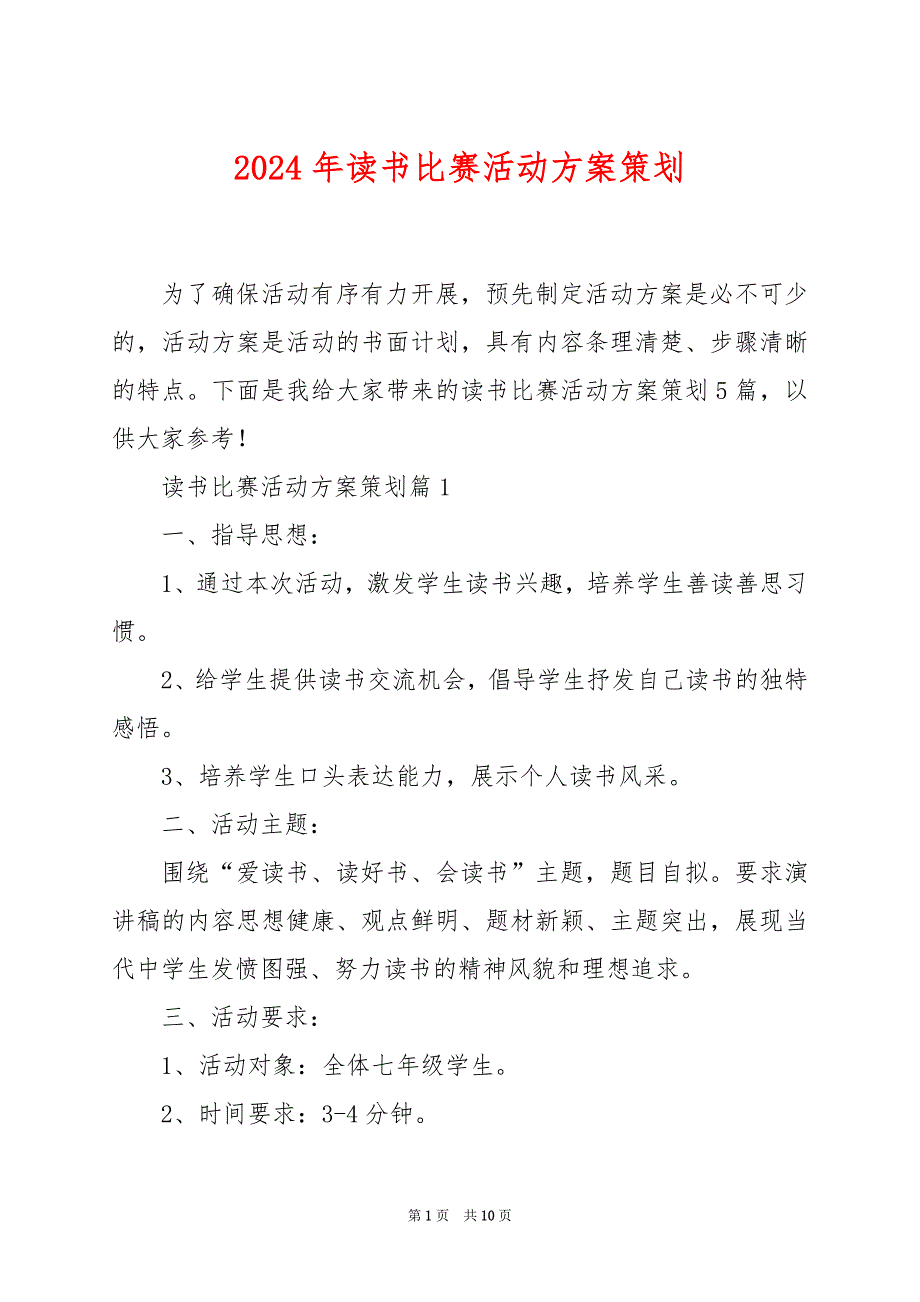 2024 年读书比赛活动方案策划

为了确保活动有序有力开展，预先制定活动方案是必不可少的，活动方案是活动的书面计划，具有内容条理清楚、步骤清晰的特点。下面是我给大家带来的读书比赛活动方案策划 5 篇，以供大家参考！

读书比赛活动方案策划篇 1

一、指导思想：

1、通过本次活动，激发学生读书兴趣，培养学生善读善思习惯。

2、给学生提供读书交流机会，倡导学生抒发自己读书的独特感悟。

3、培养学生口头表达能力，展示个人读书风采。

二、活动主题：

围绕“爱读书、读好书、会读书”主题，题目自拟。要求演讲稿的内容思想健康、观点鲜明、题材新颖、主题突出，展现当代中学生发愤图强、努力读书的精神风貌和理想追求。

三、活动要求：

1、活动对象：全体七年级学生。

2、时间要求：3-4 分钟。

第 1 页 共 10 页